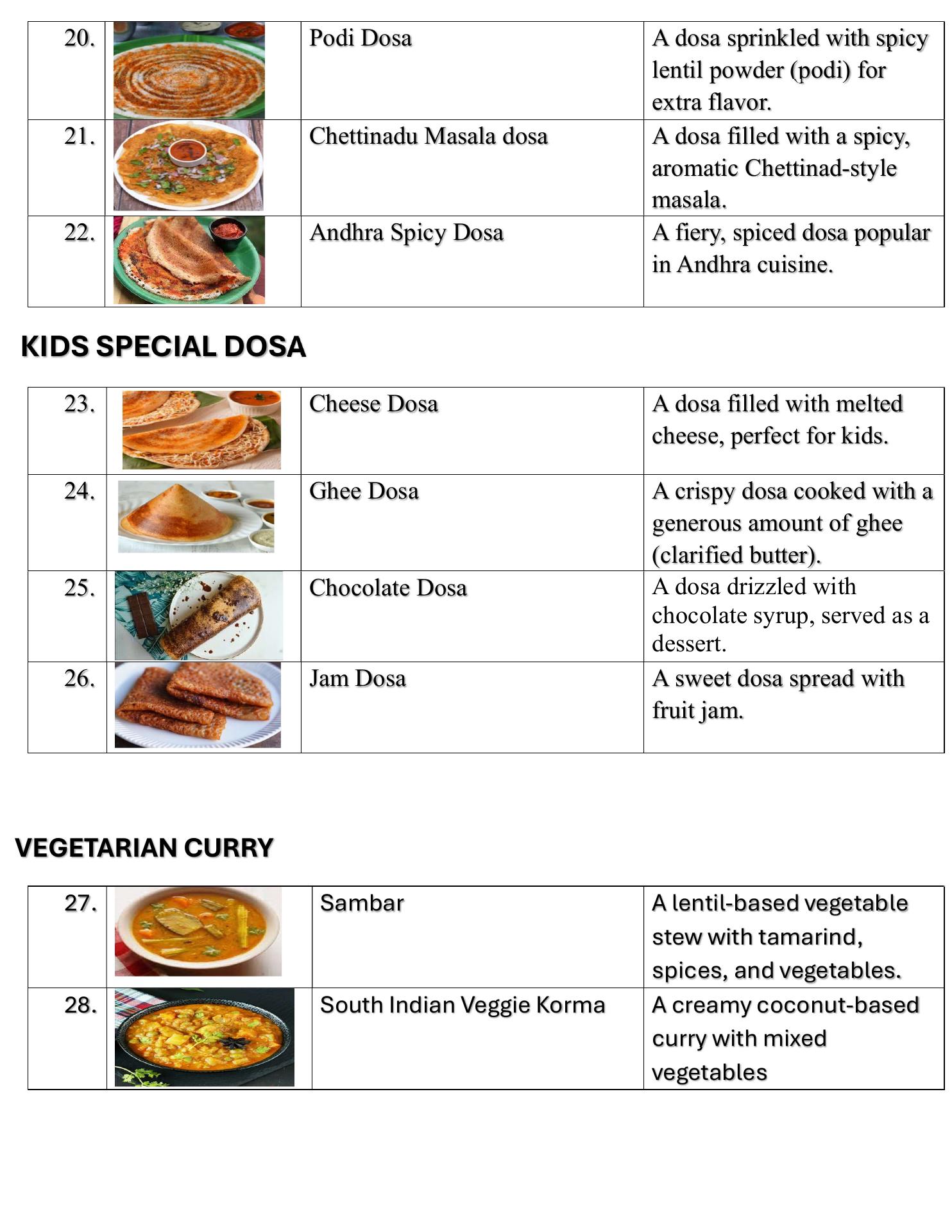 | 20. | | Podi Dosa | A dosa sprinkled with spicy lentil powder (podi) for extra flavor. |
|---|---|---|---|
| 21. | | Chettinadu Masala dosa | A dosa filled with a spicy, aromatic Chettinad-style masala. |
| 22. | | Andhra Spicy Dosa | A fiery, spiced dosa popular in Andhra cuisine. |

KIDS SPECIAL DOSA

| 23. | | Cheese Dosa | A dosa filled with melted cheese, perfect for kids. |
|---|---|---|---|
| 24. | | Ghee Dosa | A crispy dosa cooked with a generous amount of ghee (clarified butter). |
| 25. | | Chocolate Dosa | A dosa drizzled with chocolate syrup, served as a dessert. |
| 26. | | Jam Dosa | A sweet dosa spread with fruit jam. |

VEGETARIAN CURRY

| 27. | | Sambar | A lentil-based vegetable stew with tamarind, spices, and vegetables. |
|---|---|---|---|
| 28. | | South Indian Veggie Korma | A creamy coconut-based curry with mixed vegetables |